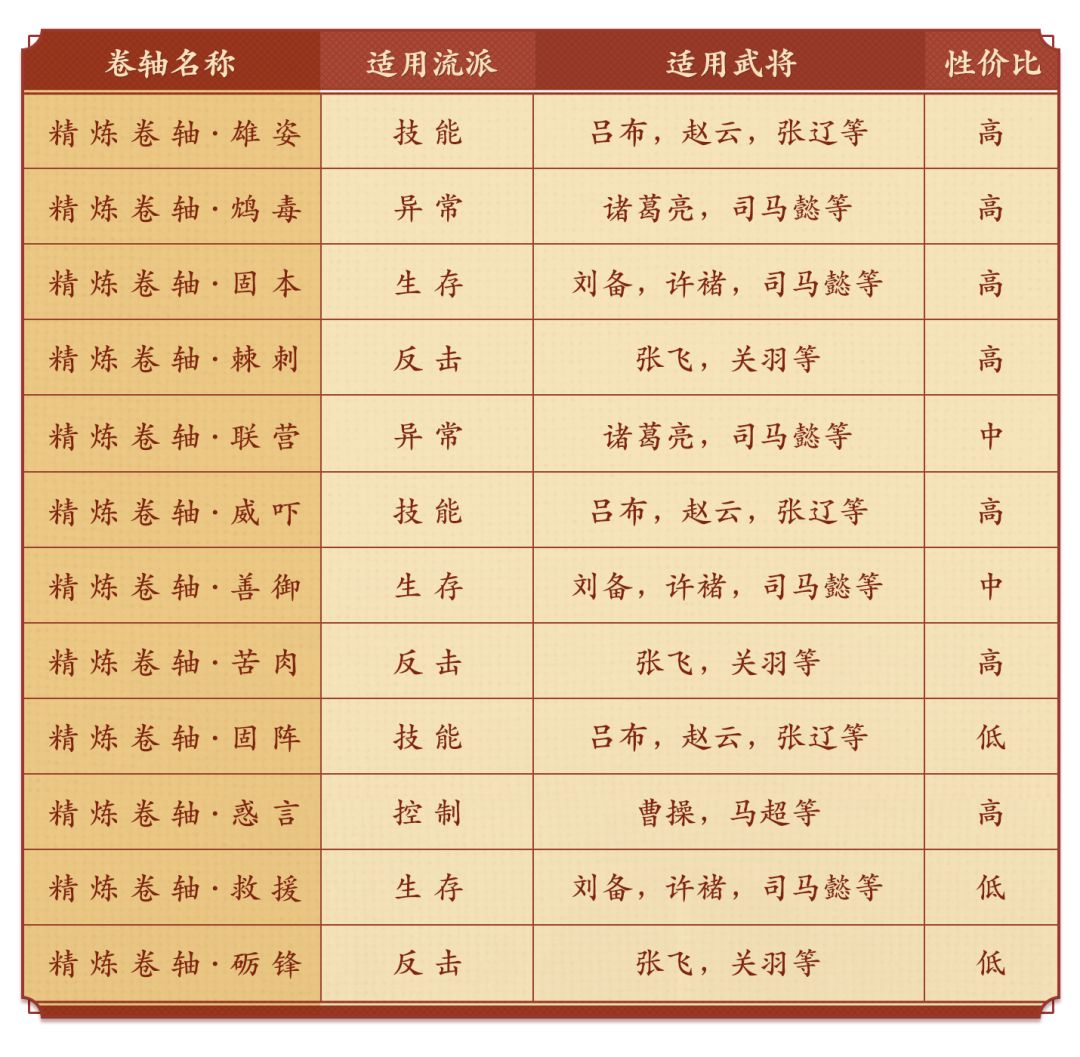 | 卷轴名称 | 适用流派 | 适用武将 | 性价比 |
|---|---|---|---|
| 精炼卷轴·雄姿 | 技能 | 吕布，赵云，张辽等 | 高 |
| 精炼卷轴·鸩毒 | 异常 | 诸葛亮，司马懿等 | 高 |
| 精炼卷轴·固本 | 生存 | 刘备，许褚，司马懿等 | 高 |
| 精炼卷轴·棘刺 | 反击 | 张飞，关羽等 | 高 |
| 精炼卷轴·联营 | 异常 | 诸葛亮，司马懿等 | 中 |
| 精炼卷轴·威吓 | 技能 | 吕布，赵云，张辽等 | 高 |
| 精炼卷轴·善御 | 生存 | 刘备，许褚，司马懿等 | 中 |
| 精炼卷轴·苦肉 | 反击 | 张飞，关羽等 | 高 |
| 精炼卷轴·固阵 | 技能 | 吕布，赵云，张辽等 | 低 |
| 精炼卷轴·惑言 | 控制 | 曹操，马超等 | 高 |
| 精炼卷轴·救援 | 生存 | 刘备，许褚，司马懿等 | 低 |
| 精炼卷轴·砺锋 | 反击 | 张飞，关羽等 | 低 |